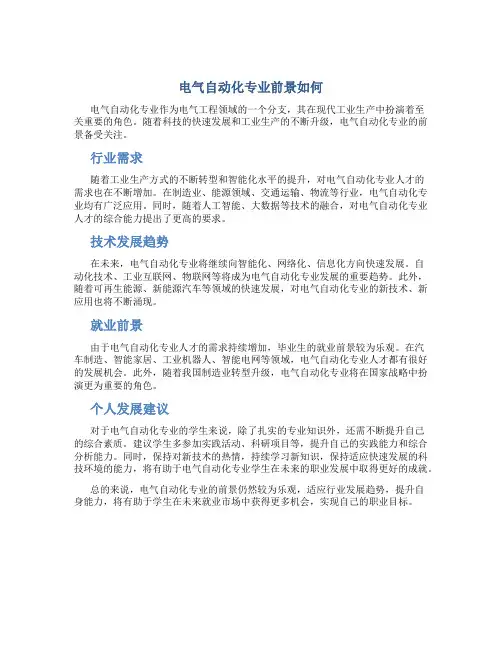 电气自动化专业前景如何

电气自动化专业作为电气工程领域的一个分支，其在现代工业生产中扮演着至关重要的角色。随着科技的快速发展和工业生产的不断升级，电气自动化专业的前景备受关注。

行业需求

随着工业生产方式的不断转型和智能化水平的提升，对电气自动化专业人才的需求也在不断增加。在制造业、能源领域、交通运输、物流等行业，电气自动化专业均有广泛应用。同时，随着人工智能、大数据等技术的融合，对电气自动化专业人才的综合能力提出了更高的要求。

技术发展趋势

在未来，电气自动化专业将继续向智能化、网络化、信息化方向快速发展。自动化技术、工业互联网、物联网等将成为电气自动化专业发展的重要趋势。此外，随着可再生能源、新能源汽车等领域的快速发展，对电气自动化专业的新技术、新应用也将不断涌现。

就业前景

由于电气自动化专业人才的需求持续增加，毕业生的就业前景较为乐观。在汽车制造、智能家居、工业机器人、智能电网等领域，电气自动化专业人才都有很好的发展机会。此外，随着我国制造业转型升级，电气自动化专业将在国家战略中扮演更为重要的角色。

个人发展建议

对于电气自动化专业的学生来说，除了扎实的专业知识外，还需不断提升自己的综合素质。建议学生多参加实践活动、科研项目等，提升自己的实践能力和综合分析能力。同时，保持对新技术的热情，持续学习新知识，保持适应快速发展的科技环境的能力，将有助于电气自动化专业学生在未来的职业发展中取得更好的成就。

总的来说，电气自动化专业的前景仍然较为乐观，适应行业发展趋势，提升自身能力，将有助于学生在未来就业市场中获得更多机会，实现自己的职业目标。